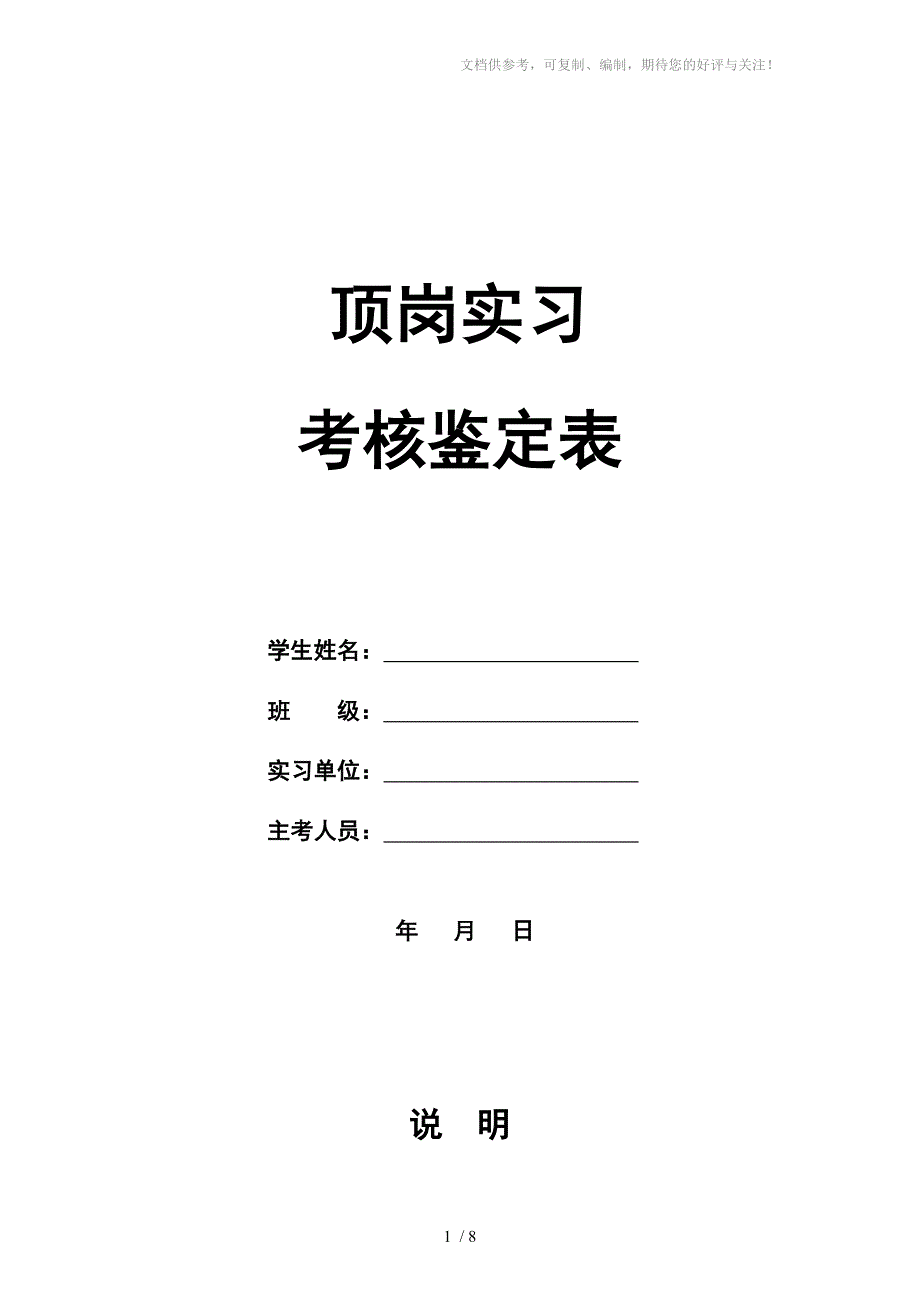 文档供参考，可复制、编制，期待您的好评与关注！

顶岗实习

考核鉴定表

学生姓名：____

班　　级：____

实习单位：____

主考人员：____

年　月　日

说　明

1 / 8